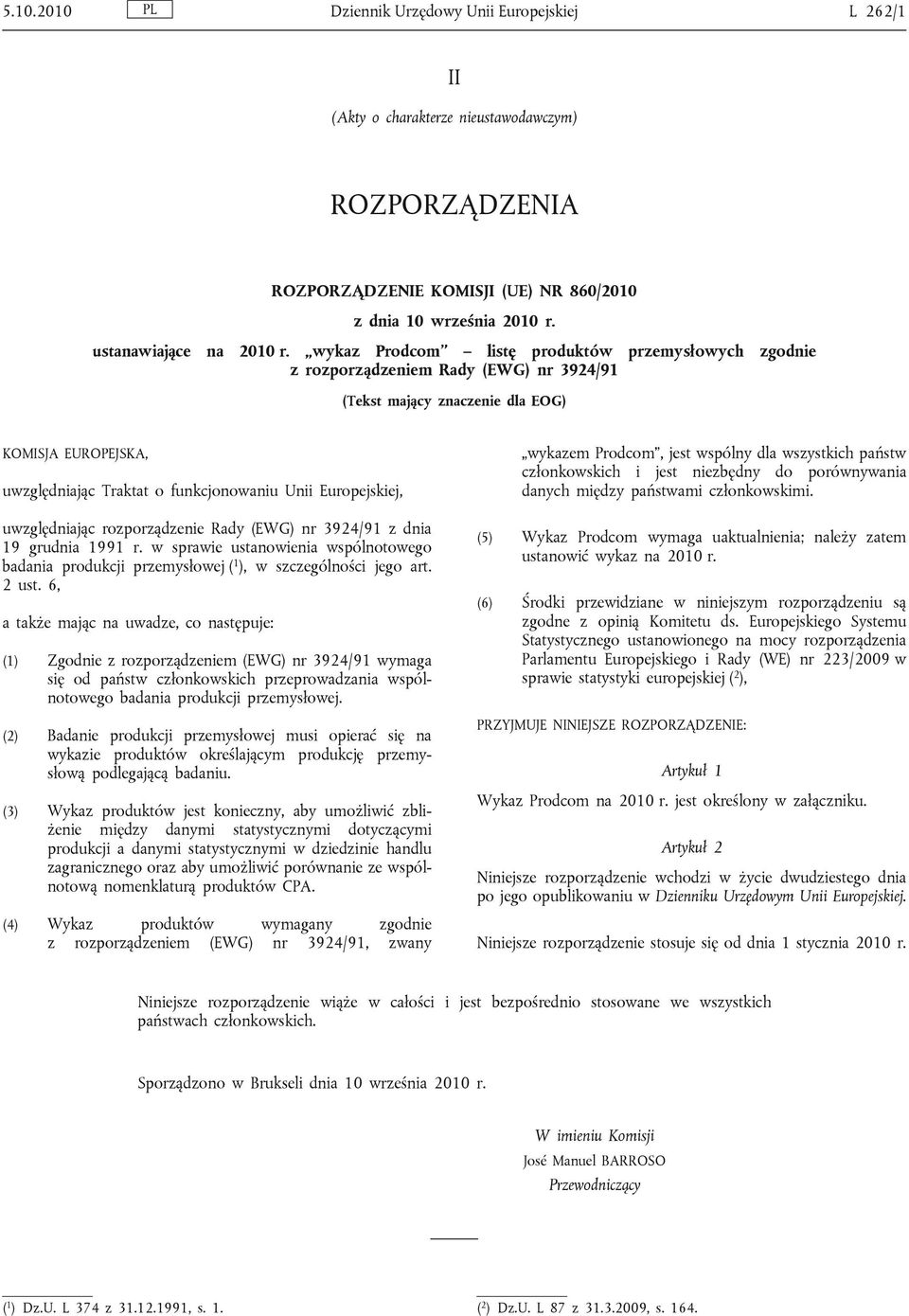 5.10.2010 PL Dziennik Urzędowy Unii Europejskiej L 262/1

II

(Akty o charakterze nieustawodawczym)

ROZPORZĄDZENIA

ROZPORZĄDZENIE KOMISJI (UE) NR 860/2010

z dnia 10 września 2010 r.

ustanawiające na 2010 r. „wykaz Prodcom” – listę produktów przemysłowych zgodnie z rozporządzeniem Rady (EWG) nr 3924/91

(Tekst mający znaczenie dla EOG)

KOMISJA EUROPEJSKA,

uwzględniając Traktat o funkcjonowaniu Unii Europejskiej,

uwzględniając rozporządzenie Rady (EWG) nr 3924/91 z dnia 19 grudnia 1991 r. w sprawie ustanowienia wspólnotowego badania produkcji przemysłowej ($^1$), w szczególności jego art. 2 ust. 6,

a także mając na uwadze, co następuje:

(1) Zgodnie z rozporządzeniem (EWG) nr 3924/91 wymaga się od państw członkowskich przeprowadzania wspólnotowego badania produkcji przemysłowej.

(2) Badanie produkcji przemysłowej musi opierać się na wykazie produktów określającym produkcję przemysłową podlegającą badaniu.

(3) Wykaz produktów jest konieczny, aby umożliwić zbliżenie między danymi statystycznymi dotyczącymi produkcji a danymi statystycznymi w dziedzinie handlu zagranicznego oraz aby umożliwić porównanie ze wspólnotową nomenklaturą produktów CPA.

(4) Wykaz produktów wymagany zgodnie z rozporządzeniem (EWG) nr 3924/91, zwany „wykazem Prodcom”, jest wspólny dla wszystkich państw członkowskich i jest niezbędny do porównywania danych między państwami członkowskimi.

(5) Wykaz Prodcom wymaga uaktualnienia; należy zatem ustanowić wykaz na 2010 r.

(6) Środki przewidziane w niniejszym rozporządzeniu są zgodne z opinią Komitetu ds. Europejskiego Systemu Statystycznego ustanowionego na mocy rozporządzenia Parlamentu Europejskiego i Rady (WE) nr 223/2009 w sprawie statystyki europejskiej ($^2$),

PRZYJMUJE NINIEJSZE ROZPORZĄDZENIE:

Artykuł 1

Wykaz Prodcom na 2010 r. jest określony w załączniku.

Artykuł 2

Niniejsze rozporządzenie wchodzi w życie dwudziestego dnia po jego opublikowaniu w Dzienniku Urzędowym Unii Europejskiej.

Niniejsze rozporządzenie stosuje się od dnia 1 stycznia 2010 r.

Niniejsze rozporządzenie wiąże w całości i jest bezpośrednio stosowane we wszystkich państwach członkowskich.

Sporządzono w Brukseli dnia 10 września 2010 r.

W imieniu Komisji
José Manuel BARROSO
Przewodniczący

($^1$) Dz.U. L 374 z 31.12.1991, s. 1.

($^2$) Dz.U. L 87 z 31.3.2009, s. 164.